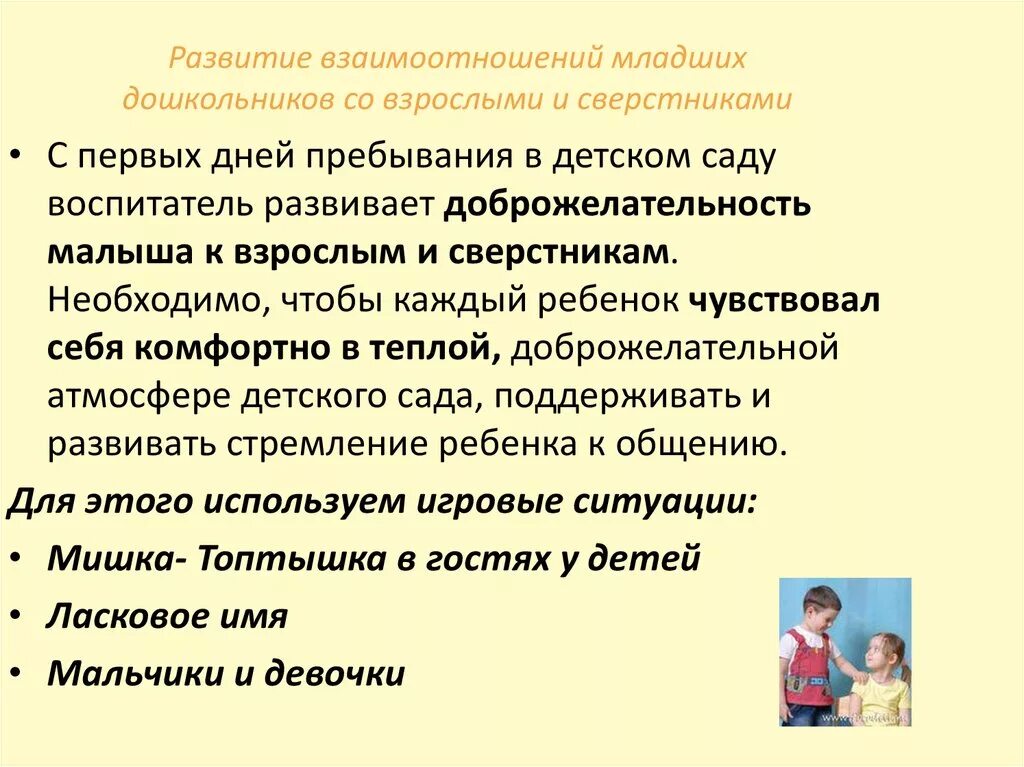 Развитие взаимоотношений младших дошкольников со взрослыми и сверстниками

• С первых дней пребывания в детском саду воспитатель развивает доброжелательность малыша к взрослым и сверстникам. Необходимо, чтобы каждый ребенок чувствовал себя комфортно в теплой, доброжелательной атмосфере детского сада, поддерживать и развивать стремление ребенка к общению.

Для этого используем игровые ситуации:

• Мишка- Топтышка в гостях у детей
• Ласковое имя
• Мальчики и девочки